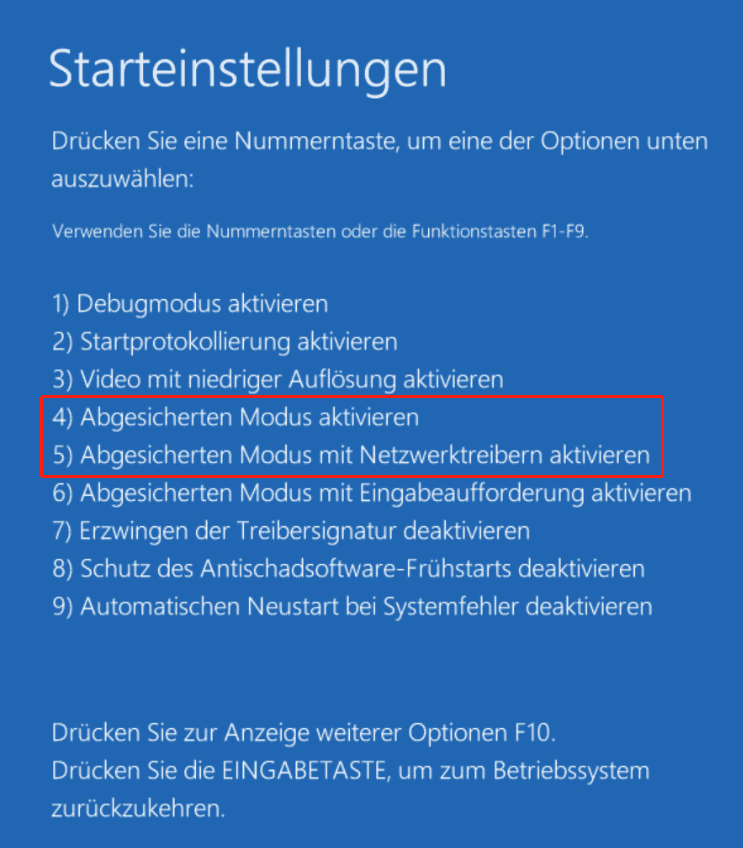 Starteinstellungen

Drücken Sie eine Nummerntaste, um eine der Optionen unten auszuwählen:

Verwenden Sie die Nummerntasten oder die Funktionstasten F1-F9.

1) Debugmodus aktivieren
2) Startprotokollierung aktivieren
3) Video mit niedriger Auflösung aktivieren
4) Abgesicherten Modus aktivieren
5) Abgesicherten Modus mit Netzwerktreibern aktivieren
6) Abgesicherten Modus mit Eingabeaufforderung aktivieren
7) Erzwingen der Treibersignatur deaktivieren
8) Schutz des Antischadsoftware-Frühstarts deaktivieren
9) Automatischen Neustart bei Systemfehler deaktivieren

Drücken Sie zur Anzeige weiterer Optionen F10.
Drücken Sie die EINGABETASTE, um zum Betriebssystem zurückzukehren.